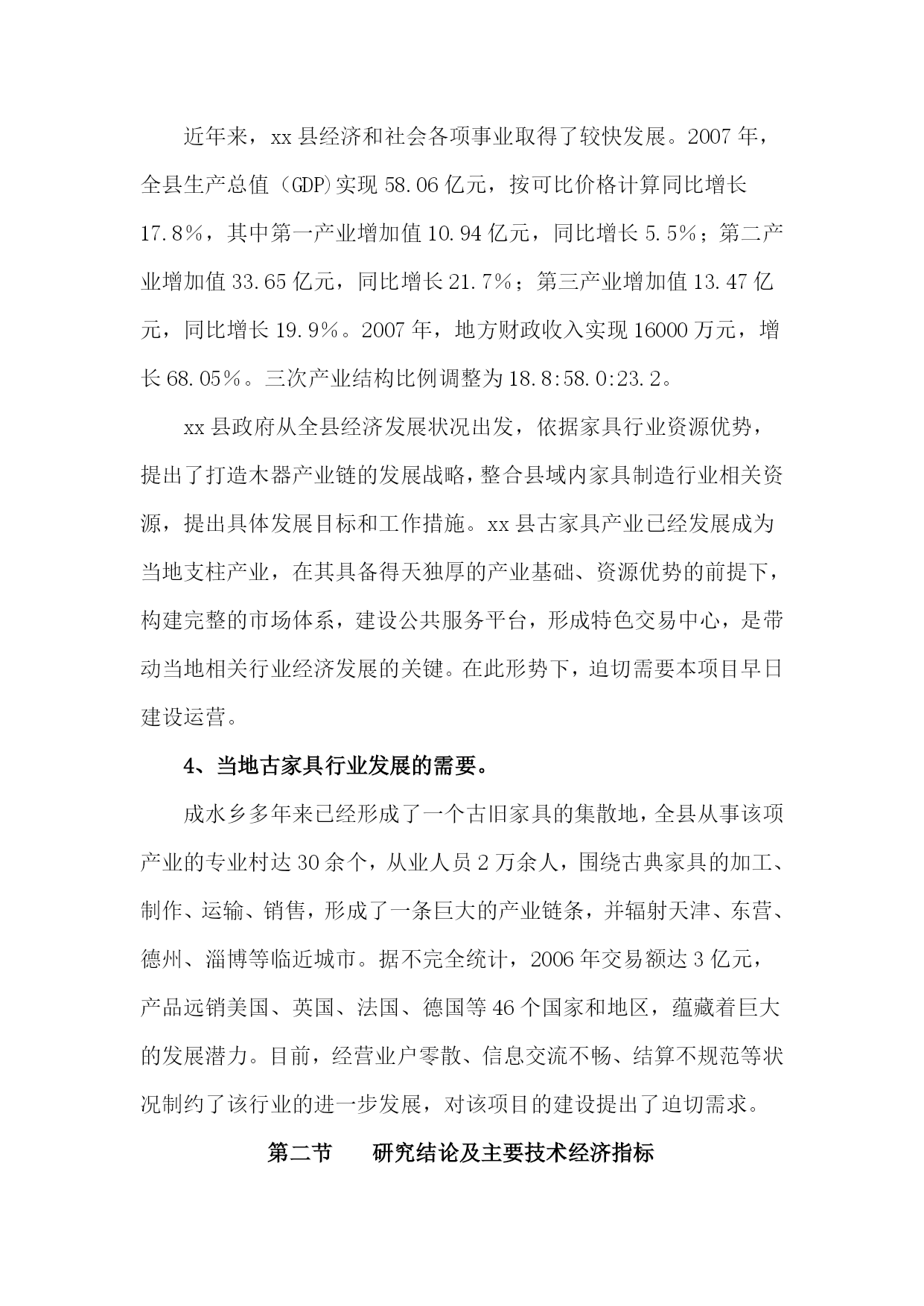 近年来，xx 县经济和社会各项事业取得了较快发展。2007 年，全县生产总值（GDP)实现 58.06 亿元，按可比价格计算同比增长 17.8%，其中第一产业增加值 10.94 亿元，同比增长 5.5%；第二产业增加值 33.65 亿元，同比增长 21.7%；第三产业增加值 13.47 亿元，同比增长 19.9%。2007 年，地方财政收入实现 16000 万元，增长 68.05%。三次产业结构比例调整为 18.8:58.0:23.2。

xx 县政府从全县经济发展状况出发，依据家具行业资源优势，提出了打造木器产业链的发展战略，整合县域内家具制造行业相关资源，提出具体发展目标和工作措施。xx 县古家具产业已经发展成为当地支柱产业，在其具备得天独厚的产业基础、资源优势的前提下，构建完整的市场体系，建设公共服务平台，形成特色交易中心，是带动当地相关行业经济发展的关键。在此形势下，迫切需要本项目早日建设运营。

4、当地古家具行业发展的需要。

成水乡多年来已经形成了一个古旧家具的集散地，全县从事该项产业的专业村达 30 余个，从业人员 2 万余人，围绕古典家具的加工、制作、运输、销售，形成了一条巨大的产业链条，并辐射天津、东营、德州、淄博等临近城市。据不完全统计，2006 年交易额达 3 亿元，产品远销美国、英国、法国、德国等 46 个国家和地区，蕴藏着巨大的发展潜力。目前，经营业户零散、信息交流不畅、结算不规范等状况制约了该行业的进一步发展，对该项目的建设提出了迫切需求。

第二节　研究结论及主要技术经济指标